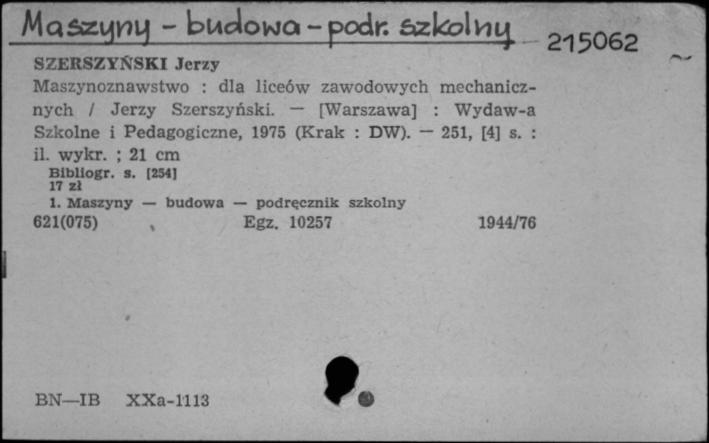 Maszyny - budowa - podr. szkolny

215062

SZERSZYŃSKI Jerzy
Maszynoznawstwo : dla liceów zawodowych mechanicznych / Jerzy Szerszyński. — [Warszawa] : Wydaw-a Szkolne i Pedagogiczne, 1975 (Krak : DW). — 251, [4] s. : il. wykr. ; 21 cm
Bibliogr. s. [254]
17 zł
1. Maszyny — budowa — podręcznik szkolny
621(075) Egz. 10257 1944/76

BN—IB XXa-1113